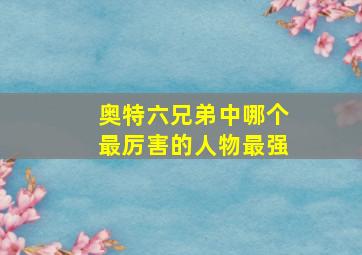 奥特六兄弟中哪个最厉害的人物最强